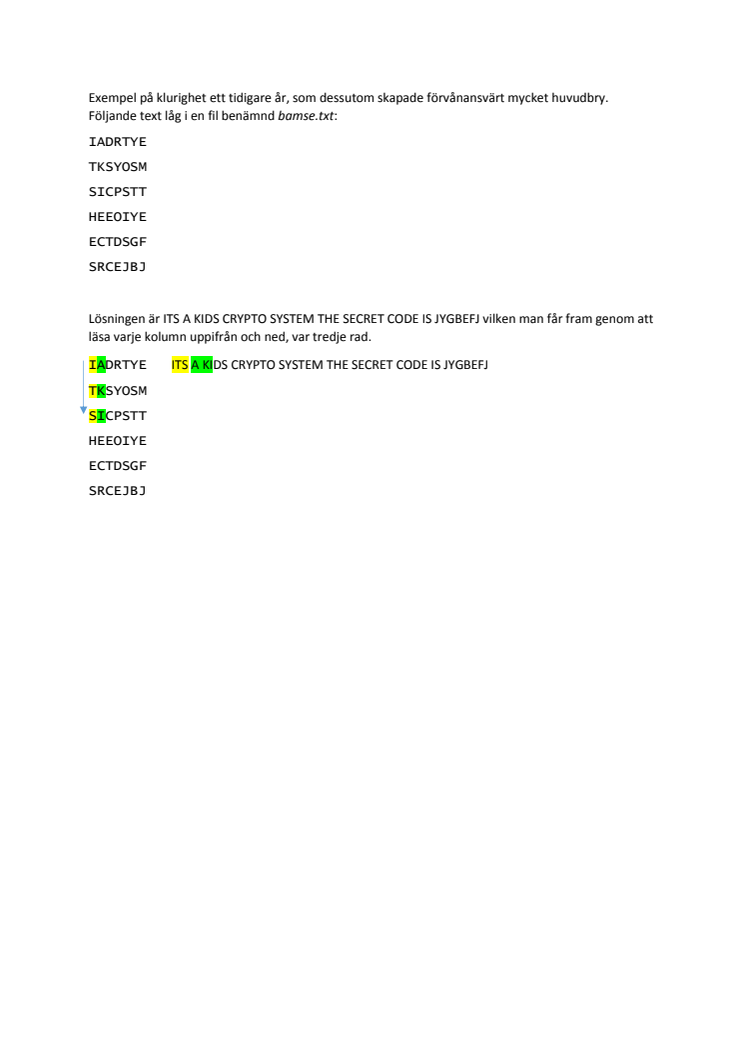 Exempel på klurighet ett tidigare år, som dessutom skapade förvånansvärt mycket huvudbry.
Följande text låg i en fil benämnd bamse.txt:

IADRTYE

TKSYOSM

SICPSTT

HEEOIYE

ECTDSGF

SRCEJBJ

Lösningen är ITS A KIDS CRYPTO SYSTEM THE SECRET CODE IS JYGBEFJ vilken man får fram genom att läsa varje kolumn uppifrån och ned, var tredje rad.

IADRTYE ITS A KIDS CRYPTO SYSTEM THE SECRET CODE IS JYGBEFJ

TKSYOSM

SICPSTT

HEEOIYE

ECTDSGF

SRCEJBJ